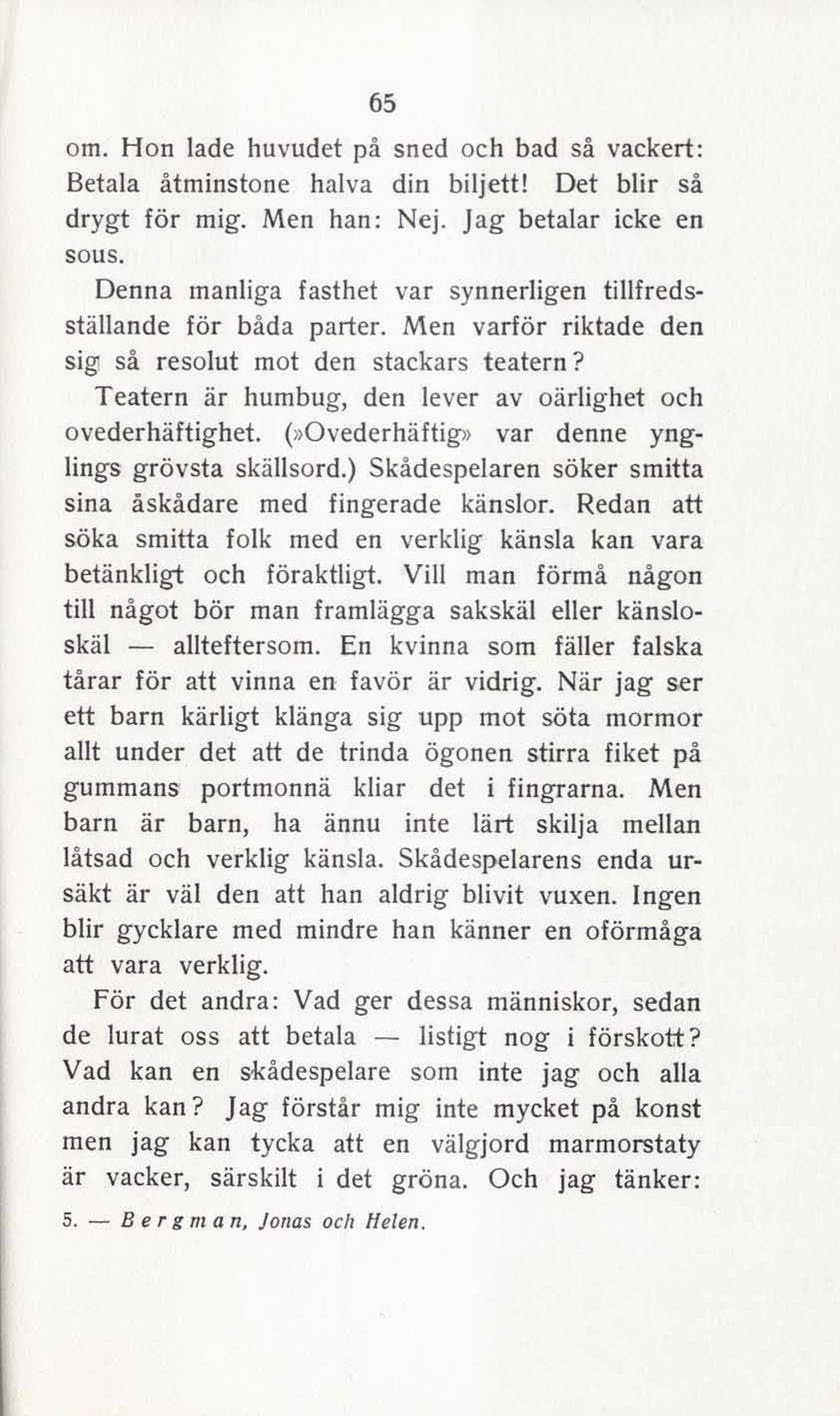 65

om. Hon lade huvudet på sned och bad så vackert: Betala åtminstone halva din biljett! Det blir så drygt för mig. Men han: Nej. Jag betalar icke en sous.

Denna manliga fasthet var synnerligen tillfredsställande för båda parter. Men varför riktade den sig så resolut mot den stackars teatern?

Teatern är humbug, den lever av oärlighet och ovederhäftighet. (»Ovederhäftig» var denne ynglings grövsta skällsord.) Skådespelaren söker smitta sina åskådare med fingerade känslor. Redan att söka smitta folk med en verklig känsla kan vara betänkligt och föraktligt. Vill man förmå någon till något bör man framlägga sakskäl eller känsloskäl — allteftersom. En kvinna som fäller falska tårar för att vinna en favör är vidrig. När jag ser ett barn kärligt klänga sig upp mot söta mormor allt under det att de trinda ögonen stirra fiket på gummans portmonnä kliar det i fingrarna. Men barn är barn, ha ännu inte lärt skilja mellan låtsad och verklig känsla. Skådespelarens enda ursäkt är väl den att han aldrig blivit vuxen. Ingen blir gycklare med mindre han känner en oförmåga att vara verklig.

För det andra: Vad ger dessa människor, sedan de lurat oss att betala — listigt nog i förskott? Vad kan en skådespelare som inte jag och alla andra kan? Jag förstår mig inte mycket på konst men jag kan tycka att en välgjord marmorstaty är vacker, särskilt i det gröna. Och jag tänker:

5. — Bergman, Jonas och Helen.